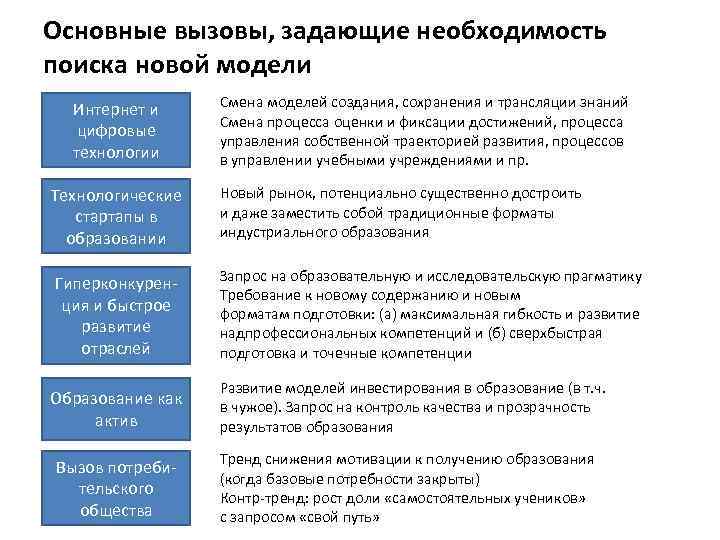 Основные вызовы, задающие необходимость поиска новой модели

Интернет и цифровые технологии

Смена моделей создания, сохранения и трансляции знаний
Смена процесса оценки и фиксации достижений, процесса управления собственной траекторией развития, процессов в управлении учебными учреждениями и пр.

Технологические стартапы в образовании

Новый рынок, потенциально существенно достроить и даже заместить собой традиционные форматы индустриального образования

Гиперконкуренция и быстрое развитие отраслей

Запрос на образовательную и исследовательскую прагматику
Требование к новому содержанию и новым форматам подготовки: (а) максимальная гибкость и развитие надпрофессиональных компетенций и (б) сверхбыстрая подготовка и точечные компетенции

Образование как актив

Развитие моделей инвестирования в образование (в т.ч. в чужое). Запрос на контроль качества и прозрачность результатов образования

Вызов потребительского общества

Тренд снижения мотивации к получению образования (когда базовые потребности закрыты)
Контр-тренд: рост доли «самостоятельных учеников» с запросом «свой путь»